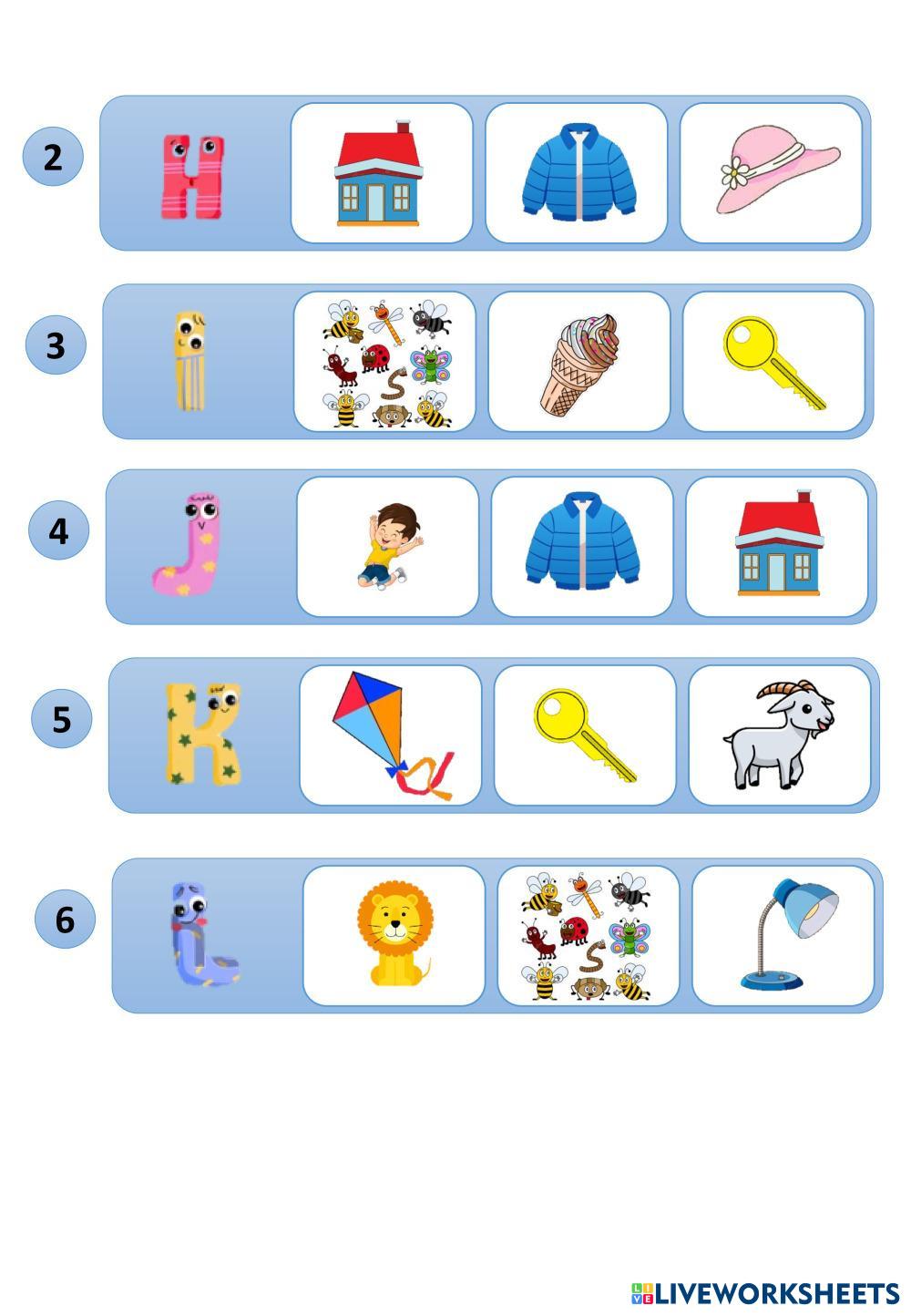 2
H

3
I

4
J

5
K

6
L

LIVEWORKSHEETS